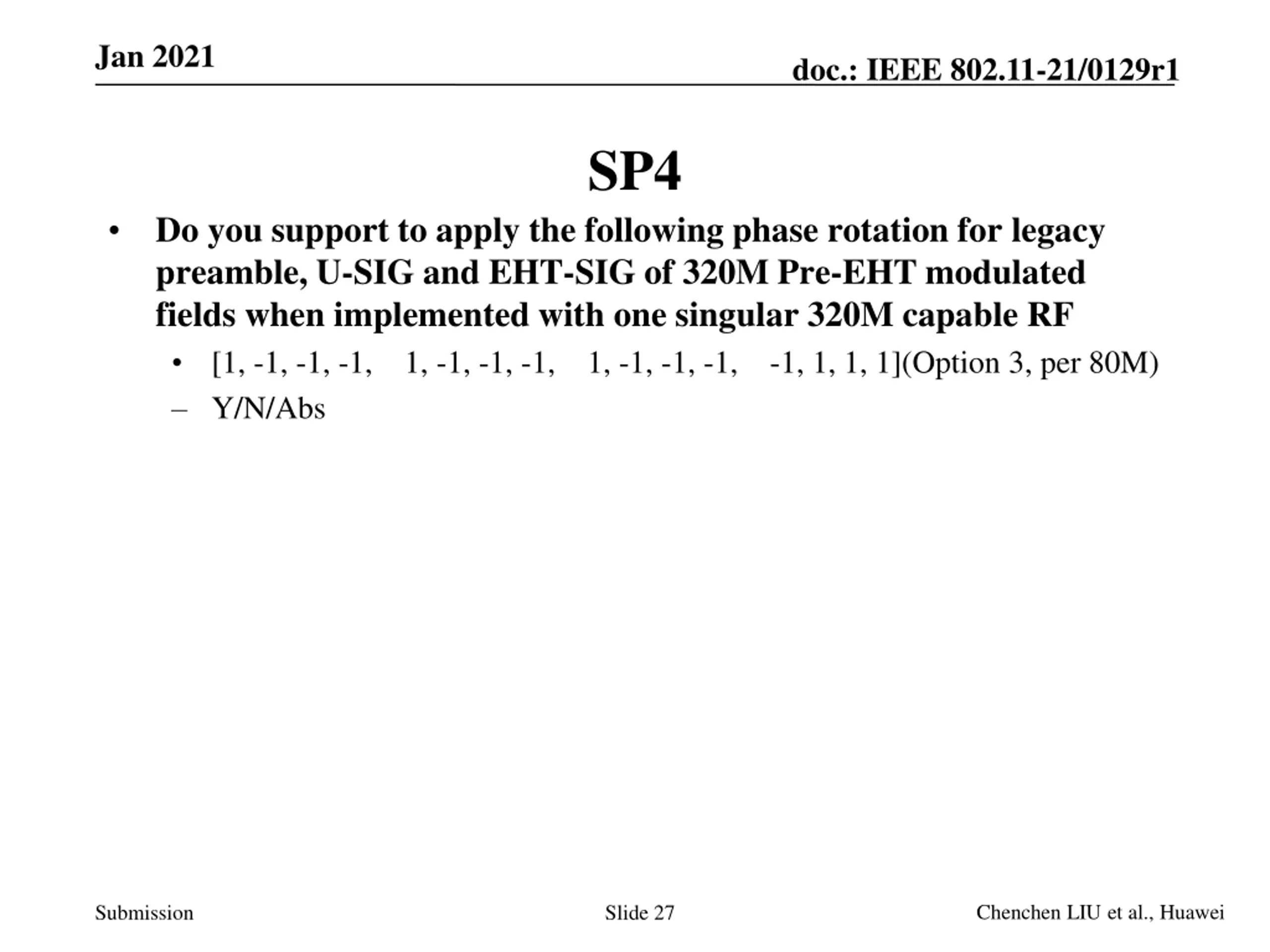 Jan 2021

doc.: IEEE 802.11-21/0129r1

SP4

• Do you support to apply the following phase rotation for legacy preamble, U-SIG and EHT-SIG of 320M Pre-EHT modulated fields when implemented with one singular 320M capable RF

• [1, -1, -1, -1,   1, -1, -1, -1,   1, -1, -1, -1,   -1, 1, 1, 1](Option 3, per 80M)

– Y/N/Abs

Submission

Slide 27

Chenchen LIU et al., Huawei